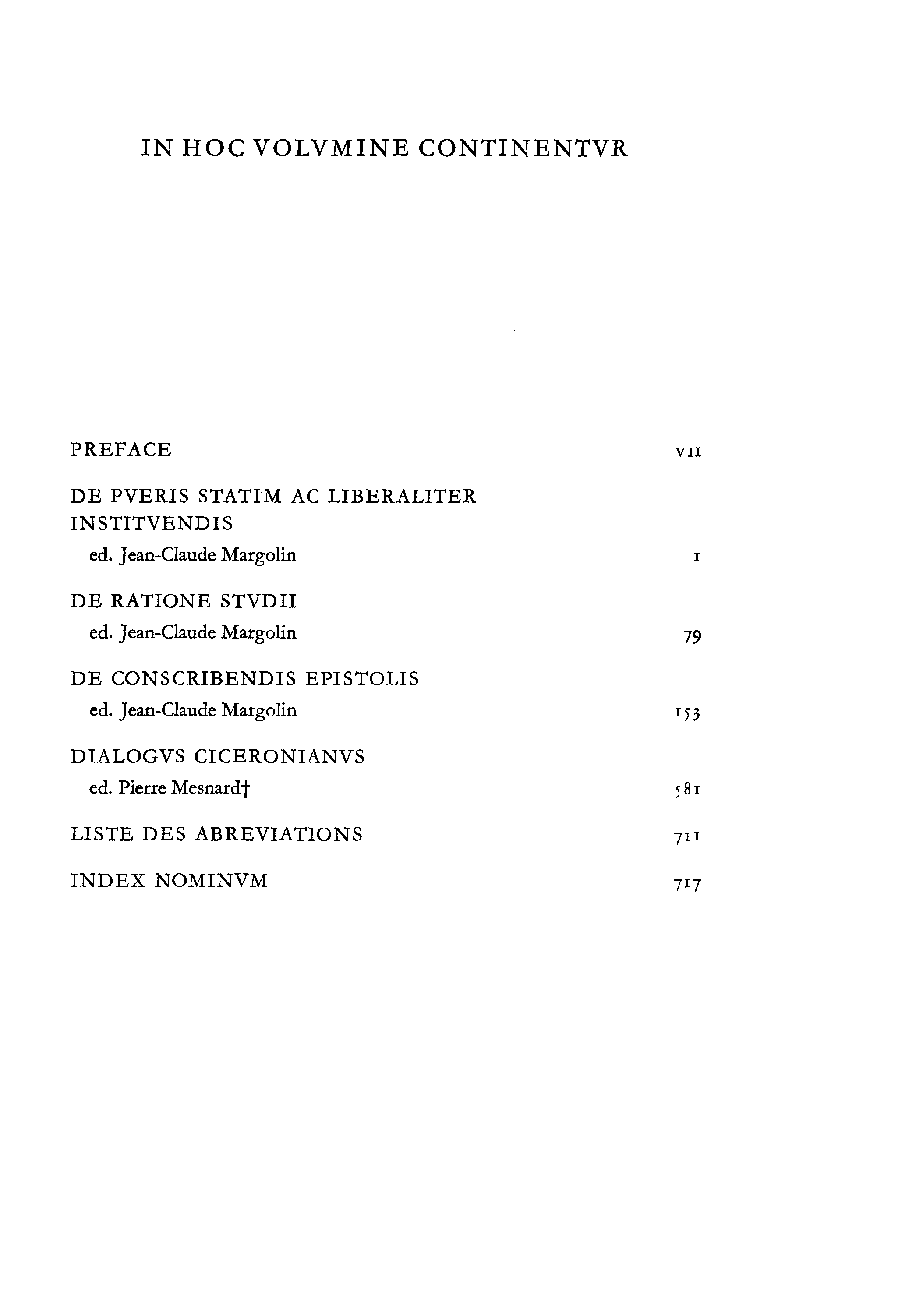 IN HOC VOLVMINE CONTINENTVR

PREFACE VII

DE PVERIS STATIM AC LIBERALITER INSTITVENDIS
ed. Jean-Claude Margolin 1

DE RATIONE STVDII
ed. Jean-Claude Margolin 79

DE CONSCRIBENDIS EPISTOLIS
ed. Jean-Claude Margolin 153

DIALOGVS CICERONIANVS
ed. Pierre Mesnard† 581

LISTE DES ABREVIATIONS 711

INDEX NOMINVM 717